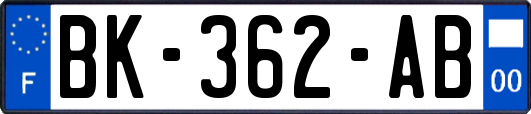 F
BK-362-AB
00